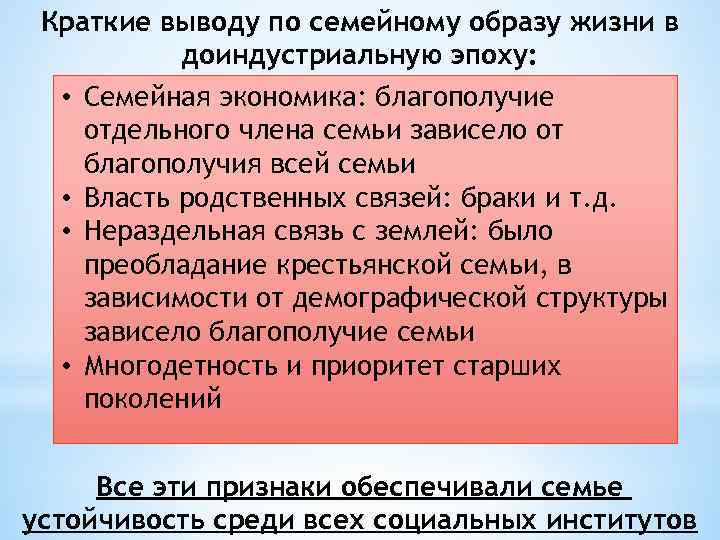 Краткие выводу по семейному образу жизни в доиндустриальную эпоху:

• Семейная экономика: благополучие отдельного члена семьи зависело от благополучия всей семьи
• Власть родственных связей: браки и т.д.
• Нераздельная связь с землей: было преобладание крестьянской семьи, в зависимости от демографической структуры зависело благополучие семьи
• Многодетность и приоритет старших поколений

Все эти признаки обеспечивали семье устойчивость среди всех социальных институтов